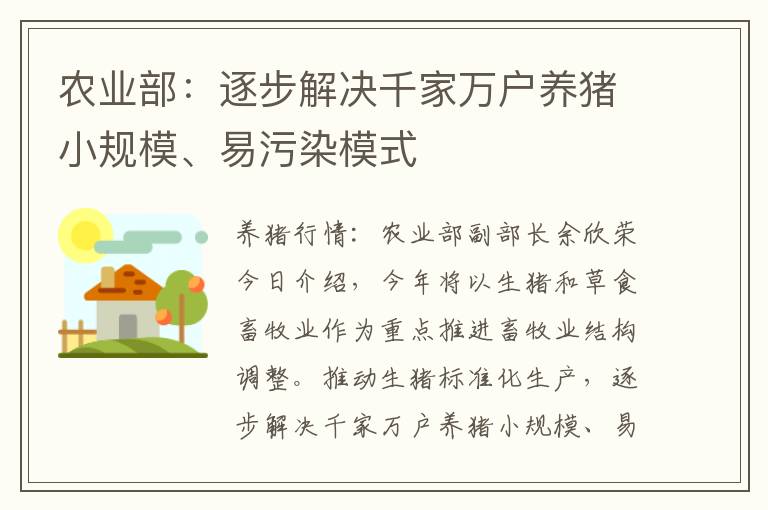 农业部：逐步解决千家万户养猪小规模、易污染模式

养猪行情：农业部副部长余欣荣今日介绍，今年将以生猪和草食畜牧业作为重点推进畜牧业结构调整。推动生猪标准化生产，逐步解决千家万户养猪小规模、易